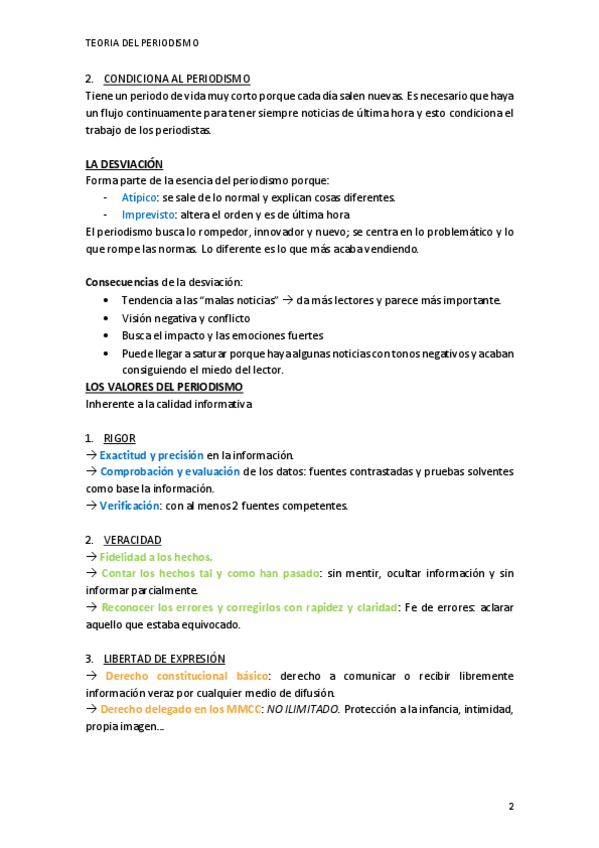 TEORIA DEL PERIODISMO

2. CONDICIONA AL PERIODISMO
Tiene un periodo de vida muy corto porque cada día salen nuevas. Es necesario que haya un flujo continuamente para tener siempre noticias de última hora y esto condiciona el trabajo de los periodistas.

LA DESVIACIÓN
Forma parte de la esencia del periodismo porque:
- Atípico: se sale de lo normal y explican cosas diferentes.
- Imprevisto: altera el orden y es de última hora
El periodismo busca lo rompedor, innovador y nuevo; se centra en lo problemático y lo que rompe las normas. Lo diferente es lo que más acaba vendiendo.

Consecuencias de la desviación:
• Tendencia a las "malas noticias" → da más lectores y parece más importante.
• Visión negativa y conflicto
• Busca el impacto y las emociones fuertes
• Puede llegar a saturar porque haya algunas noticias con tonos negativos y acaban consiguiendo el miedo del lector.
LOS VALORES DEL PERIODISMO
Inherente a la calidad informativa

1. RIGOR
→ Exactitud y precisión en la información.
→ Comprobación y evaluación de los datos: fuentes contrastadas y pruebas solventes como base la información.
→ Verificación: con al menos 2 fuentes competentes.

2. VERACIDAD
→ Fidelidad a los hechos.
→ Contar los hechos tal y como han pasado: sin mentir, ocultar información y sin informar parcialmente.
→ Reconocer los errores y corregirlos con rapidez y claridad: Fe de errores: aclarar aquello que estaba equivocado.

3. LIBERTAD DE EXPRESIÓN
→ Derecho constitucional básico: derecho a comunicar o recibir libremente información veraz por cualquier medio de difusión.
→ Derecho delegado en los MMCC: NO ILIMITADO. Protección a la infancia, intimidad, propia imagen...

2